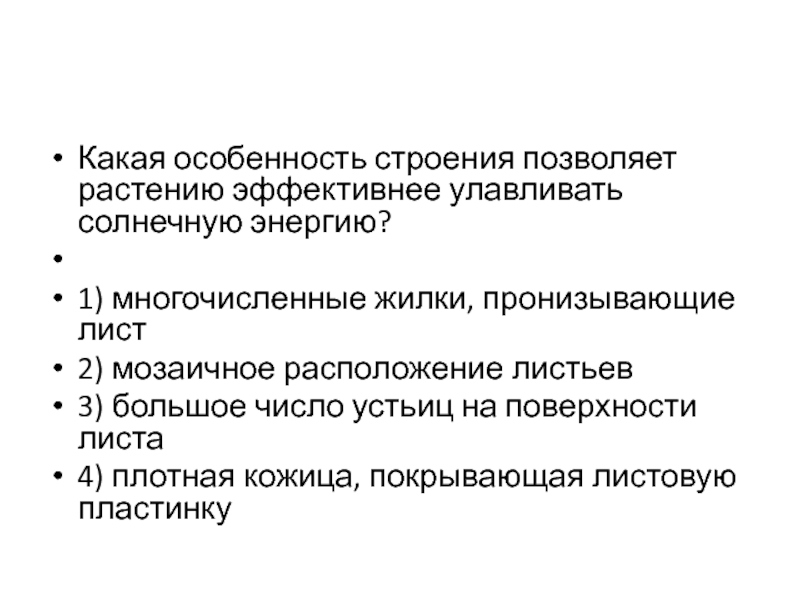 • Какая особенность строения позволяет растению эффективнее улавливать солнечную энергию?

•

• 1) многочисленные жилки, пронизывающие лист

• 2) мозаичное расположение листьев

• 3) большое число устьиц на поверхности листа

• 4) плотная кожица, покрывающая листовую пластинку